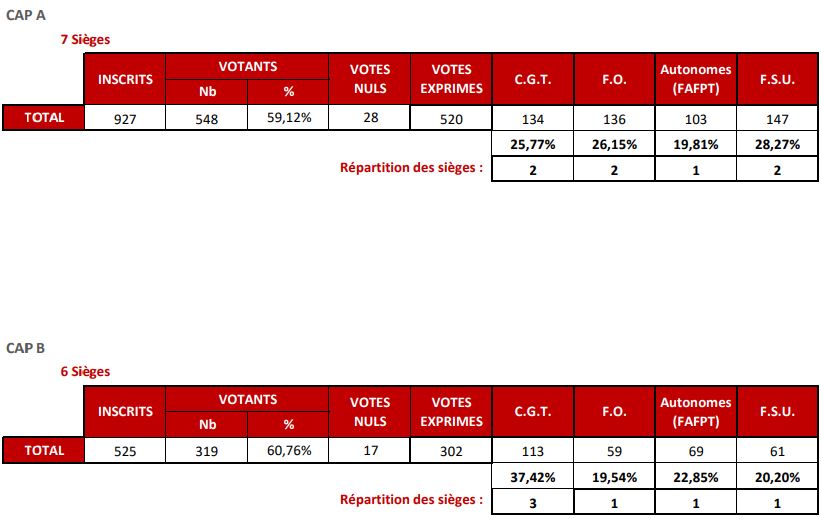 CAP A

7 Sièges

| | INSCRITS | VOTANTS Nb | VOTANTS % | VOTES NULS | VOTES EXPRIMES | C.G.T. | F.O. | Autonomes (FAFPT) | F.S.U. |
|---|---|---|---|---|---|---|---|---|---|
| TOTAL | 927 | 548 | 59,12% | 28 | 520 | 134 | 136 | 103 | 147 |
| | | | | | | 25,77% | 26,15% | 19,81% | 28,27% |
| | | | | | Répartition des sièges : | 2 | 2 | 1 | 2 |

CAP B

6 Sièges

| | INSCRITS | VOTANTS Nb | VOTANTS % | VOTES NULS | VOTES EXPRIMES | C.G.T. | F.O. | Autonomes (FAFPT) | F.S.U. |
|---|---|---|---|---|---|---|---|---|---|
| TOTAL | 525 | 319 | 60,76% | 17 | 302 | 113 | 59 | 69 | 61 |
| | | | | | | 37,42% | 19,54% | 22,85% | 20,20% |
| | | | | | Répartition des sièges : | 3 | 1 | 1 | 1 |